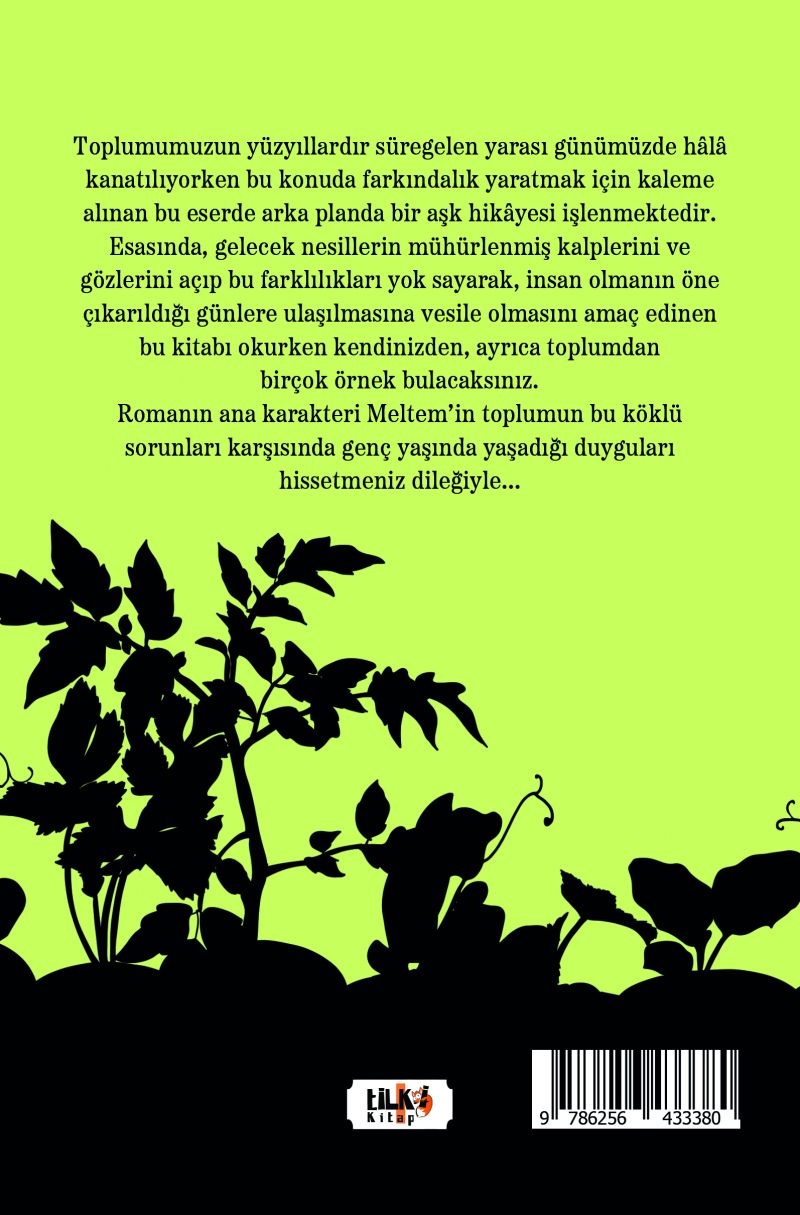 Toplumumuzun yüzyıllardır süregelen yarası günümüzde hâlâ kanatılıyorken bu konuda farkındalık yaratmak için kaleme alınan bu eserde arka planda bir aşk hikâyesi işlenmektedir. Esasında, gelecek nesillerin mühürlenmiş kalplerini ve gözlerini açıp bu farklılıkları yok sayarak, insan olmanın öne çıkarıldığı günlere ulaşılmasına vesile olmasını amaç edinen bu kitabı okurken kendinizden, ayrıca toplumdan birçok örnek bulacaksınız.

Romanın ana karakteri Meltem'in toplumun bu köklü sorunları karşısında genç yaşında yaşadığı duyguları hissetmeniz dileğiyle...

tilki
Kitap

9 786256 433380